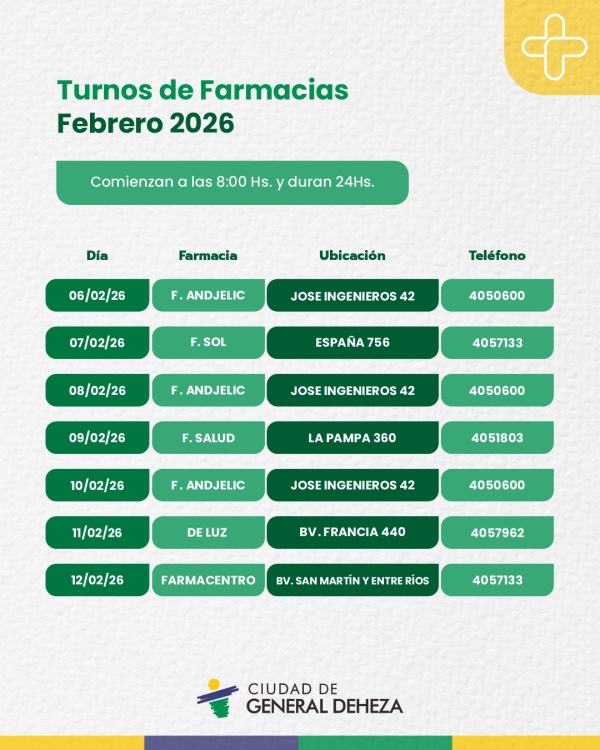 Turnos de Farmacias
Febrero 2026

Comienzan a las 8:00 Hs. y duran 24Hs.

| Día | Farmacia | Ubicación | Teléfono |
|---|---|---|---|
| 06/02/26 | F. ANDJELIC | JOSE INGENIEROS 42 | 4050600 |
| 07/02/26 | F. SOL | ESPAÑA 756 | 4057133 |
| 08/02/26 | F. ANDJELIC | JOSE INGENIEROS 42 | 4050600 |
| 09/02/26 | F. SALUD | LA PAMPA 360 | 4051803 |
| 10/02/26 | F. ANDJELIC | JOSE INGENIEROS 42 | 4050600 |
| 11/02/26 | DE LUZ | BV. FRANCIA 440 | 4057962 |
| 12/02/26 | FARMACENTRO | BV. SAN MARTÍN Y ENTRE RÍOS | 4057133 |

CIUDAD DE
GENERAL DEHEZA